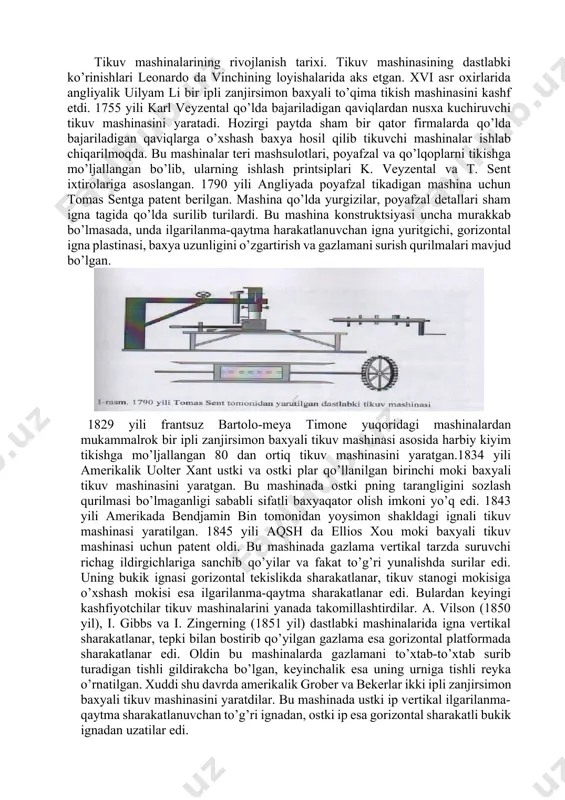 Tikuv mashinalarining rivojlanish tarixi. Tikuv mashinasining dastlabki ko'rinishlari Leonardo da Vinchining loyishalarida aks etgan. XVI asr oxirlarida angliyalik Uilyam Li bir ipli zanjirsimon baxyali to'qima tikish mashinasini kashf etdi. 1755 yili Karl Veyzental qo'lda bajariladigan qaviqlardan nusxa kuchiruvchi tikuv mashinasini yaratadi. Hozirgi paytda sham bir qator firmalarda qo'lda bajariladigan qaviqlarga o'xshash baxya hosil qilib tikuvchi mashinalar ishlab chiqarilmoqda. Bu mashinalar teri mashsulotlari, poyafzal va qo'lqoplarni tikishga mo'ljallangan bo'lib, ularning ishlash printsiplari K. Veyzental va T. Sent ixtirolariga asoslangan. 1790 yili Angliyada poyafzal tikadigan mashina uchun Tomas Sentga patent berilgan. Mashina qo'lda yurgizilar, poyafzal detallari sham igna tagida qo'lda surilib turilardi. Bu mashina konstruktsiyasi uncha murakkab bo'lmasada, unda ilgarilanma-qaytma harakatlanuvchan igna yuritgichi, gorizontal igna plastinasi, baxya uzunligini o'zgartirish va gazlamani surish qurilmalari mavjud bo'lgan.

1-rasm. 1790 yili Tomas Sent tomonidan yaratilgan dastlabki tikuv mashinasi

1829 yili frantsuz Bartolo-meya Timone yuqoridagi mashinalardan mukammalrok bir ipli zanjirsimon baxyali tikuv mashinasi asosida harbiy kiyim tikishga mo'ljallangan 80 dan ortiq tikuv mashinasini yaratgan.1834 yili Amerikalik Uolter Xant ustki va ostki plar qo'llanilgan birinchi moki baxyali tikuv mashinasini yaratgan. Bu mashinada ostki pning tarangligini sozlash qurilmasi bo'lmaganligi sababli sifatli baxyaqator olish imkoni yo'q edi. 1843 yili Amerikada Bendjamin Bin tomonidan yoysimon shakldagi ignali tikuv mashinasi yaratilgan. 1845 yili AQSH da Ellios Xou moki baxyali tikuv mashinasi uchun patent oldi. Bu mashinada gazlama vertikal tarzda suruvchi richag ildirgichlariga sanchib qo'yilar va fakat to'g'ri yunalishda surilar edi. Uning bukik ignasi gorizontal tekislikda sharakatlanar, tikuv stanogi mokisiga o'xshash mokisi esa ilgarilanma-qaytma sharakatlanar edi. Bulardan keyingi kashfiyotchilar tikuv mashinalarini yanada takomillashtirdilar. A. Vilson (1850 yil), I. Gibbs va I. Zingerning (1851 yil) dastlabki mashinalarida igna vertikal sharakatlanar, tepki bilan bostirib qo'yilgan gazlama esa gorizontal platformada sharakatlanar edi. Oldin bu mashinalarda gazlamani to'xtab-to'xtab surib turadigan tishli gildirakcha bo'lgan, keyinchalik esa uning urniga tishli reyka o'rnatilgan. Xuddi shu davrda amerikalik Grober va Bekerlar ikki ipli zanjirsimon baxyali tikuv mashinasini yaratdilar. Bu mashinada ustki ip vertikal ilgarilanma-qaytma sharakatlanuvchan to'g'ri ignadan, ostki ip esa gorizontal sharakatli bukik ignadan uzatilar edi.